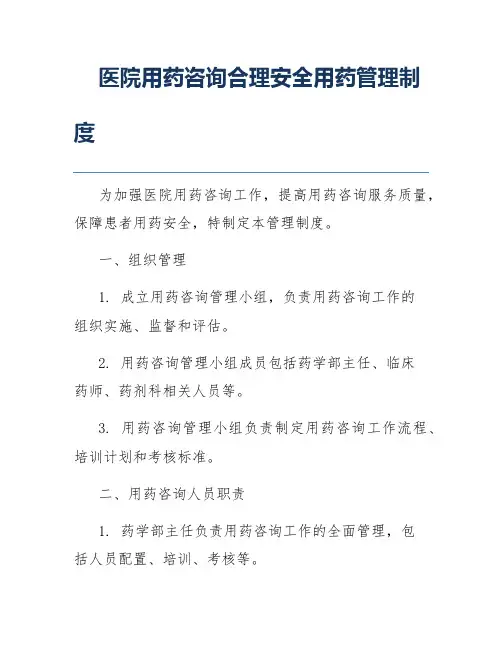 医院用药咨询合理安全用药管理制度

为加强医院用药咨询工作，提高用药咨询服务质量，保障患者用药安全，特制定本管理制度。

一、组织管理

1. 成立用药咨询管理小组，负责用药咨询工作的组织实施、监督和评估。

2. 用药咨询管理小组成员包括药学部主任、临床药师、药剂科相关人员等。

3. 用药咨询管理小组负责制定用药咨询工作流程、培训计划和考核标准。

二、用药咨询人员职责

1. 药学部主任负责用药咨询工作的全面管理，包括人员配置、培训、考核等。